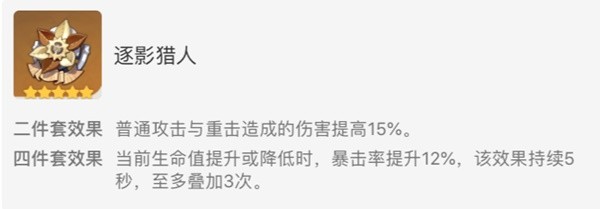 逐影猎人

二件套效果 普通攻击与重击造成的伤害提高15%。

四件套效果 当前生命值提升或降低时，暴击率提升12%，该效果持续5秒，至多叠加3次。